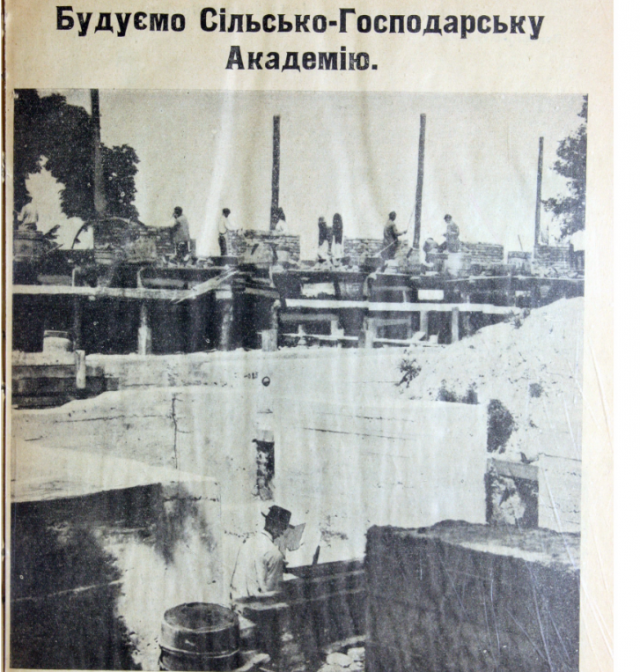 Будуємо Сільсько-Господарську Академію.